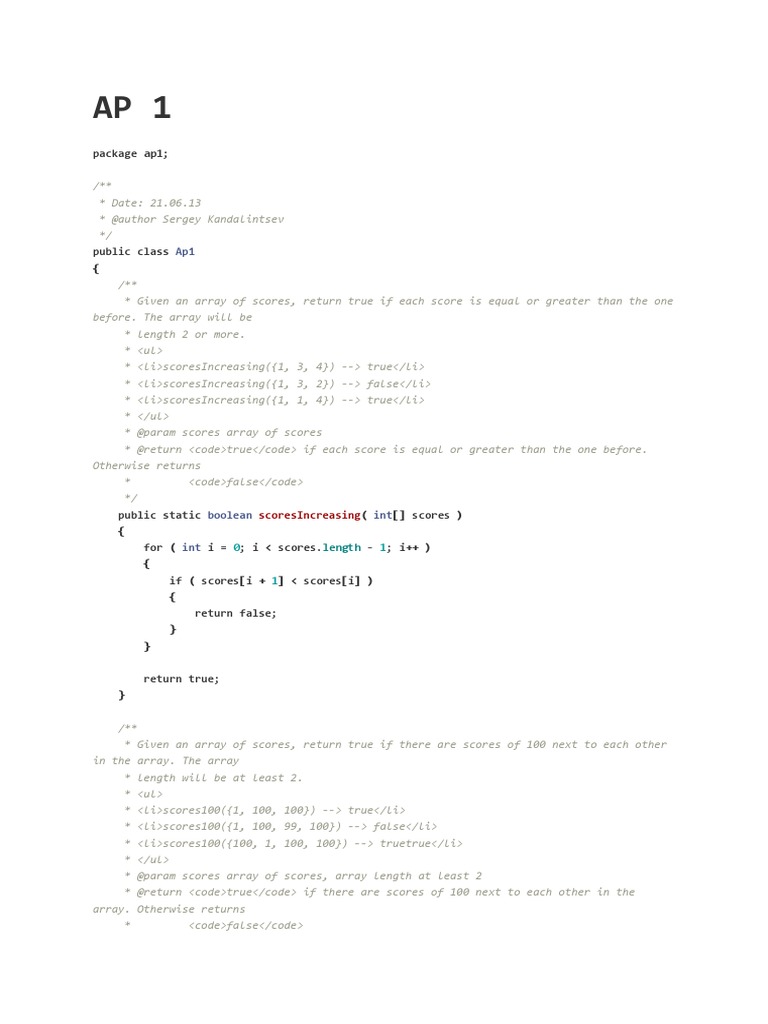 AP 1

package ap1;

/**
 * Date: 21.06.13
 * @author Sergey Kandalintsev
 */
public class Ap1
{
    /**
     * Given an array of scores, return true if each score is equal or greater than the one before. The array will be
     * length 2 or more.
     * <ul>
     * <li>scoresIncreasing({1, 3, 4}) --> true</li>
     * <li>scoresIncreasing({1, 3, 2}) --> false</li>
     * <li>scoresIncreasing({1, 1, 4}) --> true</li>
     * </ul>
     * @param scores array of scores
     * @return <code>true</code> if each score is equal or greater than the one before. Otherwise returns
     *         <code>false</code>
     */
    public static boolean scoresIncreasing( int[] scores )
    {
        for ( int i = 0; i < scores.length - 1; i++ )
        {
            if ( scores[i + 1] < scores[i] )
            {
                return false;
            }
        }

        return true;
    }

    /**
     * Given an array of scores, return true if there are scores of 100 next to each other in the array. The array
     * length will be at least 2.
     * <ul>
     * <li>scores100({1, 100, 100}) --> true</li>
     * <li>scores100({1, 100, 99, 100}) --> false</li>
     * <li>scores100({100, 1, 100, 100}) --> truetrue</li>
     * </ul>
     * @param scores array of scores, array length at least 2
     * @return <code>true</code> if there are scores of 100 next to each other in the array. Otherwise returns
     *         <code>false</code>